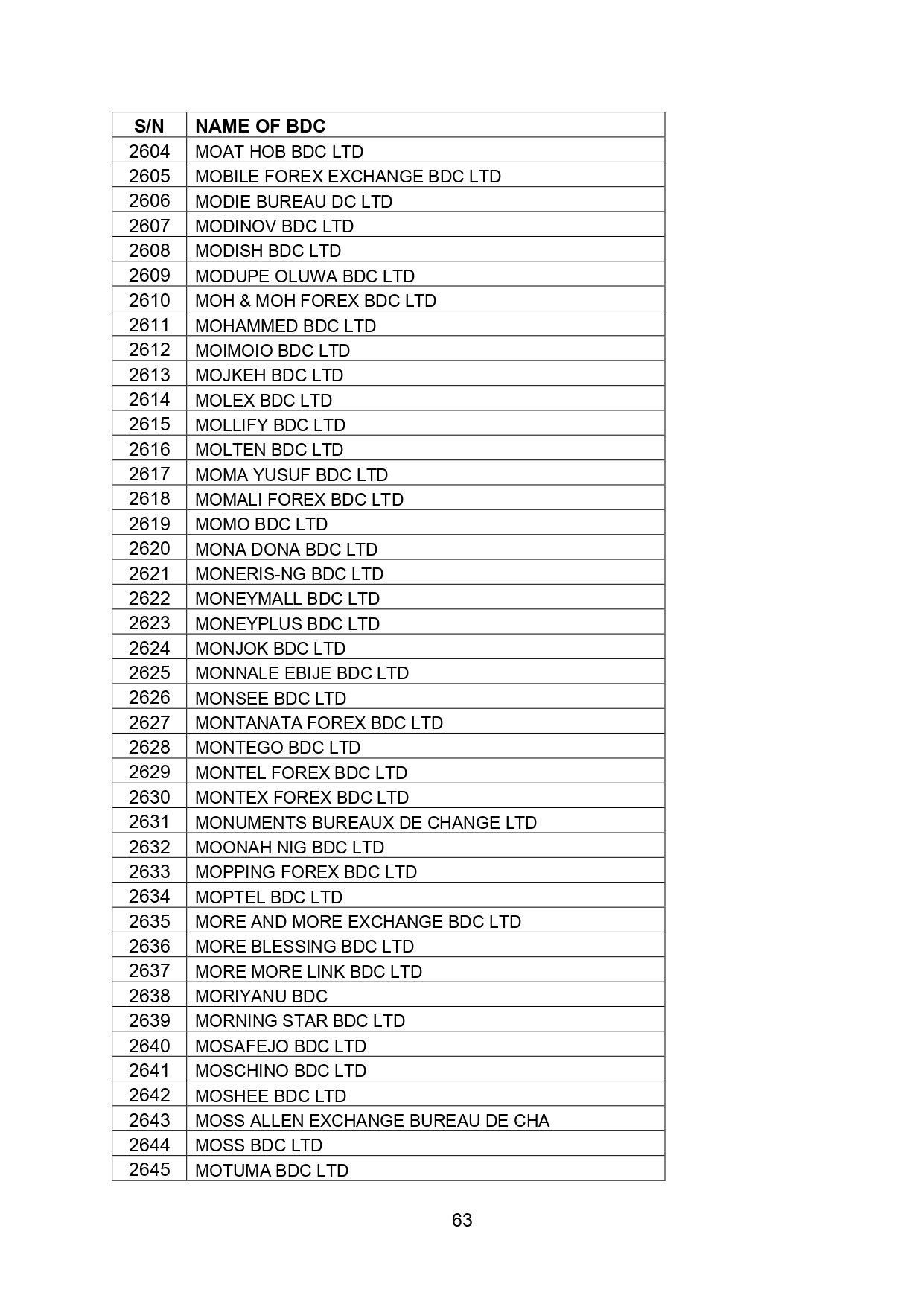 | S/N | NAME OF BDC |
|---|---|
| 2604 | MOAT HOB BDC LTD |
| 2605 | MOBILE FOREX EXCHANGE BDC LTD |
| 2606 | MODIE BUREAU DC LTD |
| 2607 | MODINOV BDC LTD |
| 2608 | MODISH BDC LTD |
| 2609 | MODUPE OLUWA BDC LTD |
| 2610 | MOH & MOH FOREX BDC LTD |
| 2611 | MOHAMMED BDC LTD |
| 2612 | MOIMOIO BDC LTD |
| 2613 | MOJKEH BDC LTD |
| 2614 | MOLEX BDC LTD |
| 2615 | MOLLIFY BDC LTD |
| 2616 | MOLTEN BDC LTD |
| 2617 | MOMA YUSUF BDC LTD |
| 2618 | MOMALI FOREX BDC LTD |
| 2619 | MOMO BDC LTD |
| 2620 | MONA DONA BDC LTD |
| 2621 | MONERIS-NG BDC LTD |
| 2622 | MONEYMALL BDC LTD |
| 2623 | MONEYPLUS BDC LTD |
| 2624 | MONJOK BDC LTD |
| 2625 | MONNALE EBIJE BDC LTD |
| 2626 | MONSEE BDC LTD |
| 2627 | MONTANATA FOREX BDC LTD |
| 2628 | MONTEGO BDC LTD |
| 2629 | MONTEL FOREX BDC LTD |
| 2630 | MONTEX FOREX BDC LTD |
| 2631 | MONUMENTS BUREAUX DE CHANGE LTD |
| 2632 | MOONAH NIG BDC LTD |
| 2633 | MOPPING FOREX BDC LTD |
| 2634 | MOPTEL BDC LTD |
| 2635 | MORE AND MORE EXCHANGE BDC LTD |
| 2636 | MORE BLESSING BDC LTD |
| 2637 | MORE MORE LINK BDC LTD |
| 2638 | MORIYANU BDC |
| 2639 | MORNING STAR BDC LTD |
| 2640 | MOSAFEJO BDC LTD |
| 2641 | MOSCHINO BDC LTD |
| 2642 | MOSHEE BDC LTD |
| 2643 | MOSS ALLEN EXCHANGE BUREAU DE CHA |
| 2644 | MOSS BDC LTD |
| 2645 | MOTUMA BDC LTD |

63